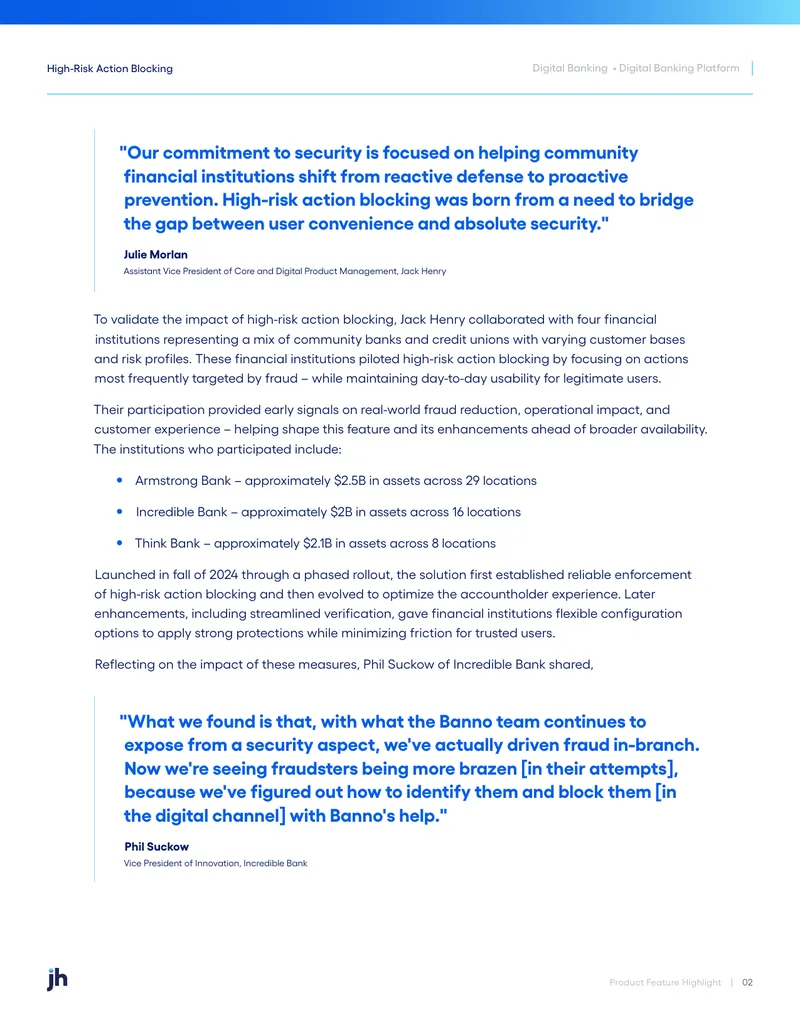 High-Risk Action Blocking

Digital Banking • Digital Banking Platform

"Our commitment to security is focused on helping community financial institutions shift from reactive defense to proactive prevention. High-risk action blocking was born from a need to bridge the gap between user convenience and absolute security."

Julie Morlan

Assistant Vice President of Core and Digital Product Management, Jack Henry

To validate the impact of high-risk action blocking, Jack Henry collaborated with four financial institutions representing a mix of community banks and credit unions with varying customer bases and risk profiles. These financial institutions piloted high-risk action blocking by focusing on actions most frequently targeted by fraud – while maintaining day-to-day usability for legitimate users.

Their participation provided early signals on real-world fraud reduction, operational impact, and customer experience – helping shape this feature and its enhancements ahead of broader availability. The institutions who participated include:

• Armstrong Bank – approximately $2.5B in assets across 29 locations

• Incredible Bank – approximately $2B in assets across 16 locations

• Think Bank – approximately $2.1B in assets across 8 locations

Launched in fall of 2024 through a phased rollout, the solution first established reliable enforcement of high-risk action blocking and then evolved to optimize the accountholder experience. Later enhancements, including streamlined verification, gave financial institutions flexible configuration options to apply strong protections while minimizing friction for trusted users.

Reflecting on the impact of these measures, Phil Suckow of Incredible Bank shared,

"What we found is that, with what the Banno team continues to expose from a security aspect, we've actually driven fraud in-branch. Now we're seeing fraudsters being more brazen [in their attempts], because we've figured out how to identify them and block them [in the digital channel] with Banno's help."

Phil Suckow

Vice President of Innovation, Incredible Bank

jh

Product Feature Highlight | 02